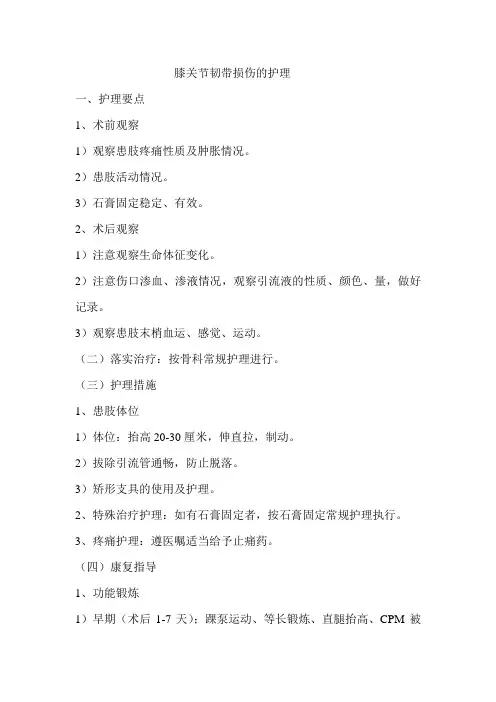 膝关节韧带损伤的护理

一、护理要点

1、术前观察

1）观察患肢疼痛性质及肿胀情况。

2）患肢活动情况。

3）石膏固定稳定、有效。

2、术后观察

1）注意观察生命体征变化。

2）注意伤口渗血、渗液情况，观察引流液的性质、颜色、量，做好记录。

3）观察患肢末梢血运、感觉、运动。

（二）落实治疗：按骨科常规护理进行。

（三）护理措施

1、患肢体位

1）体位：抬高 20-30 厘米，伸直拉，制动。

2）拔除引流管通畅，防止脱落。

3）矫形支具的使用及护理。

2、特殊治疗护理：如有石膏固定者，按石膏固定常规护理执行。

3、疼痛护理：遵医嘱适当给予止痛药。

（四）康复指导

1、功能锻炼

1）早期（术后 1-7 天）：踝泵运动、等长锻炼、直腿抬高、CPM 被